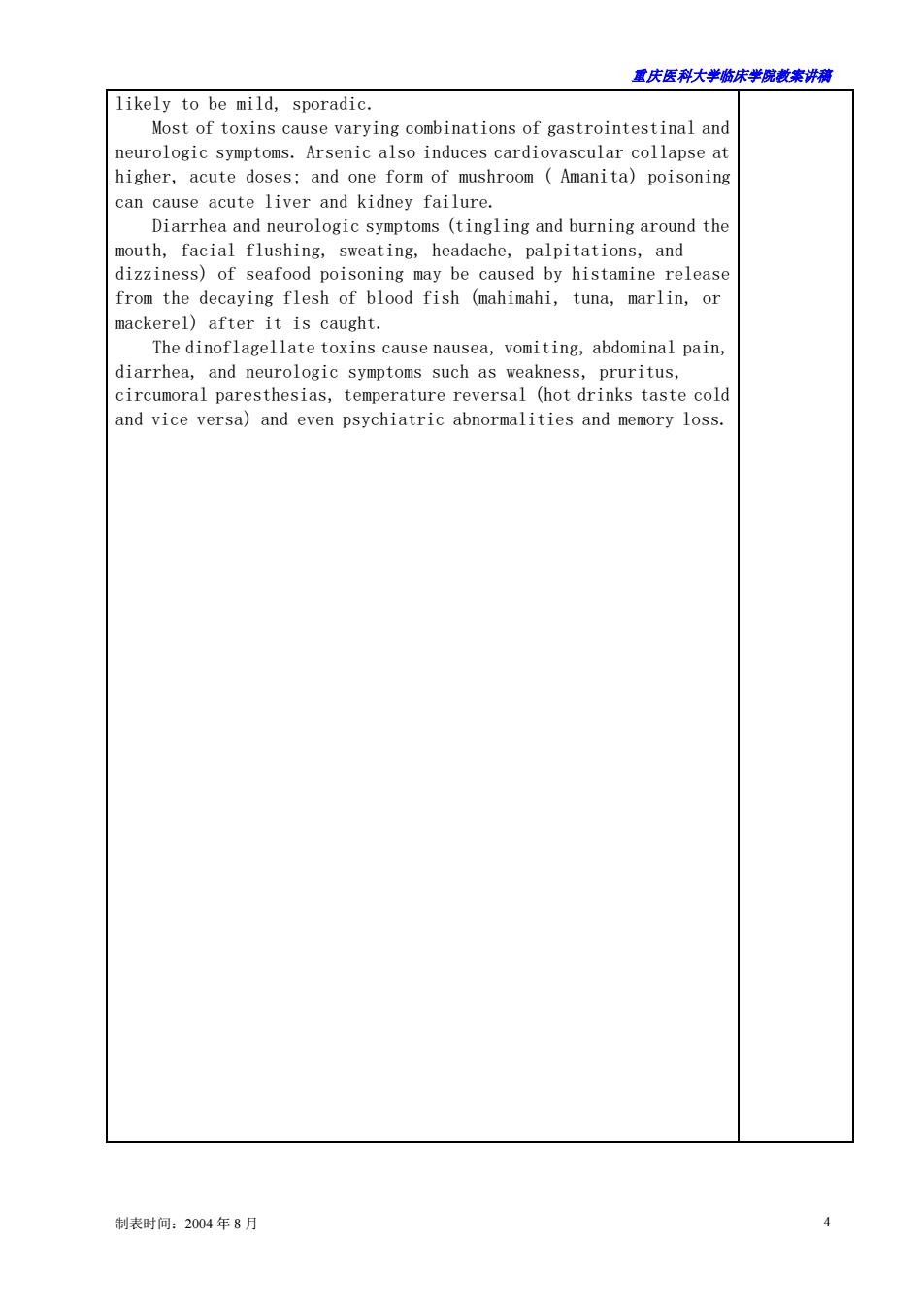 重庆医科大学临床学院教案讲稿

likely to be mild, sporadic.

Most of toxins cause varying combinations of gastrointestinal and neurologic symptoms. Arsenic also induces cardiovascular collapse at higher, acute doses; and one form of mushroom ( Amanita) poisoning can cause acute liver and kidney failure.

Diarrhea and neurologic symptoms (tingling and burning around the mouth, facial flushing, sweating, headache, palpitations, and dizziness) of seafood poisoning may be caused by histamine release from the decaying flesh of blood fish (mahimahi, tuna, marlin, or mackerel) after it is caught.

The dinoflagellate toxins cause nausea, vomiting, abdominal pain, diarrhea, and neurologic symptoms such as weakness, pruritus, circumoral paresthesias, temperature reversal (hot drinks taste cold and vice versa) and even psychiatric abnormalities and memory loss.

制表时间：2004 年 8 月

4